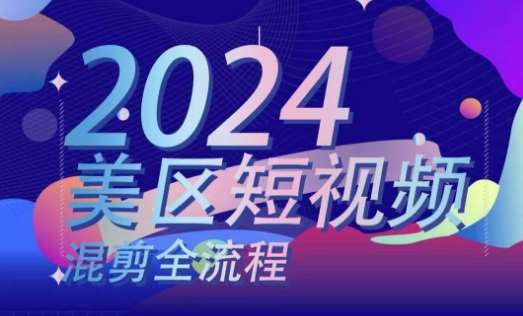 2024
美区短视频
混剪全流程